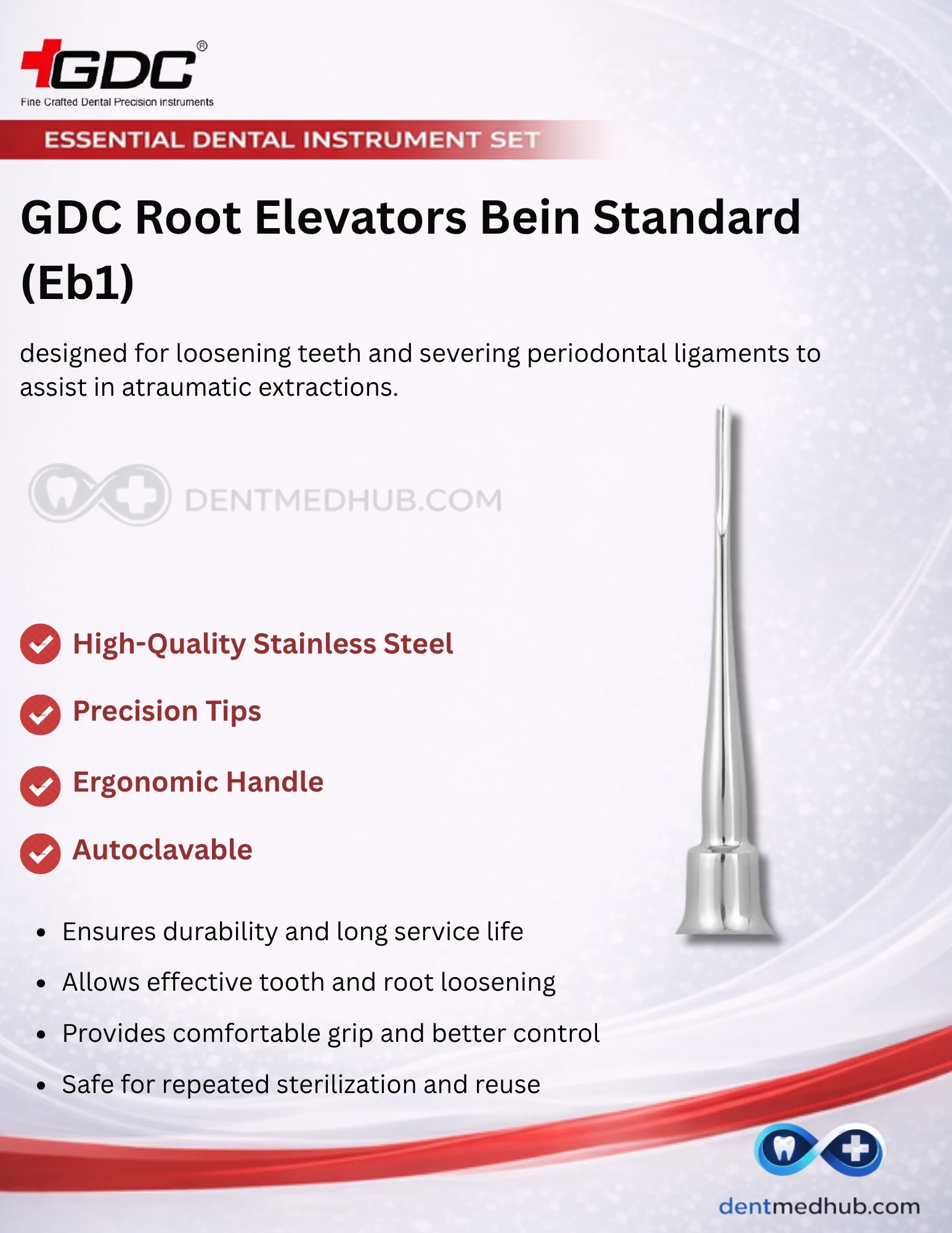 GDC®
Fine Crafted Dental Precision instruments

ESSENTIAL DENTAL INSTRUMENT SET

GDC Root Elevators Bein Standard (Eb1)

designed for loosening teeth and severing periodontal ligaments to assist in atraumatic extractions.

DENTMEDHUB.COM

High-Quality Stainless Steel

Precision Tips

Ergonomic Handle

Autoclavable

- Ensures durability and long service life
- Allows effective tooth and root loosening
- Provides comfortable grip and better control
- Safe for repeated sterilization and reuse

dentmedhub.com